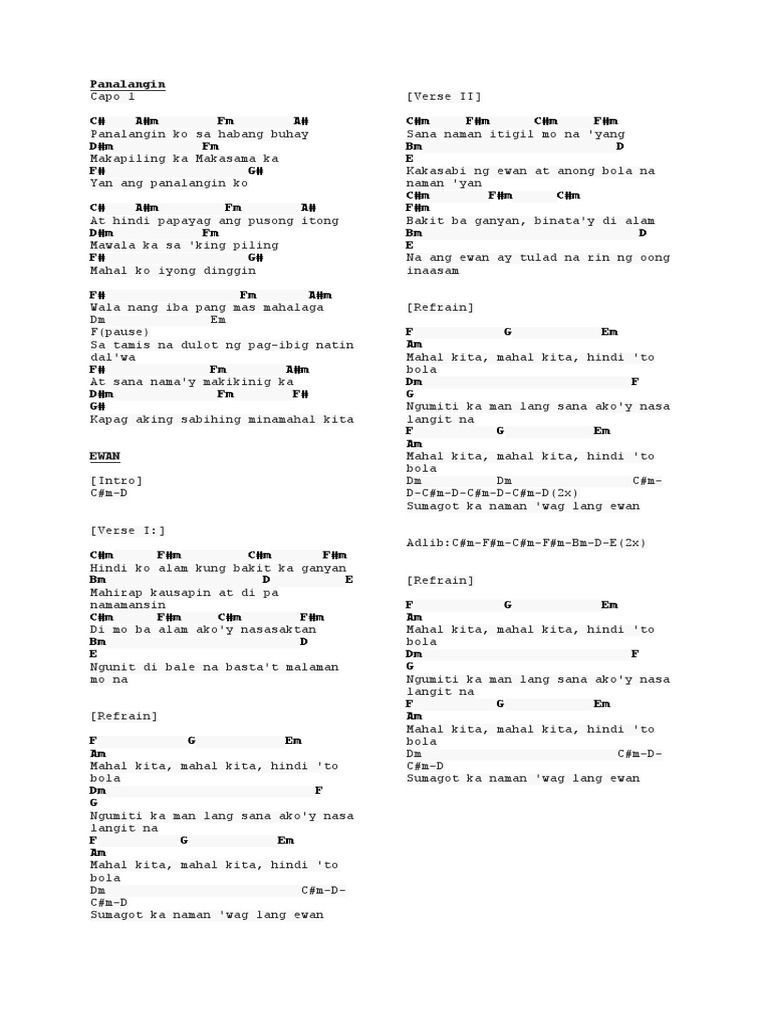 Panalangin
Capo 1

C# A#m Fm A#
Panalangin ko sa habang buhay
D#m Fm
Makapiling ka Makasama ka
F# G#
Yan ang panalangin ko

C# A#m Fm A#
At hindi papayag ang pusong itong
D#m Fm
Mawala ka sa 'king piling
F# G#
Mahal ko iyong dinggin

F# Fm A#m
Wala nang iba pang mas mahalaga
Dm Em
F(pause)
Sa tamis na dulot ng pag-ibig natin dal'wa
F# Fm A#m
At sana nama'y makikinig ka
D#m Fm F#
G#
Kapag aking sabihing minamahal kita

EWAN

[Intro]
C#m-D

[Verse I:]

C#m F#m C#m F#m
Hindi ko alam kung bakit ka ganyan
Bm D E
Mahirap kausapin at di pa namamansin
C#m F#m C#m F#m
Di mo ba alam ako'y nasasaktan
Bm D
E
Ngunit di bale na basta't malaman mo na

[Refrain]

F G Em
Am
Mahal kita, mahal kita, hindi 'to bola
Dm F
G
Ngumiti ka man lang sana ako'y nasa langit na
F G Em
Am
Mahal kita, mahal kita, hindi 'to bola
Dm C#m-D-
C#m-D
Sumagot ka naman 'wag lang ewan

[Verse II]

C#m F#m C#m F#m
Sana naman itigil mo na 'yang
Bm D
E
Kakasabi ng ewan at anong bola na naman 'yan
C#m F#m C#m
F#m
Bakit ba ganyan, binata'y di alam
Bm D
E
Na ang ewan ay tulad na rin ng oong inaasam

[Refrain]

F G Em
Am
Mahal kita, mahal kita, hindi 'to bola
Dm F
G
Ngumiti ka man lang sana ako'y nasa langit na
F G Em
Am
Mahal kita, mahal kita, hindi 'to bola
Dm Dm C#m-
D-C#m-D-C#m-D-C#m-D(2x)
Sumagot ka naman 'wag lang ewan

Adlib:C#m-F#m-C#m-F#m-Bm-D-E(2x)

[Refrain]

F G Em
Am
Mahal kita, mahal kita, hindi 'to bola
Dm F
G
Ngumiti ka man lang sana ako'y nasa langit na
F G Em
Am
Mahal kita, mahal kita, hindi 'to bola
Dm C#m-D-
C#m-D
Sumagot ka naman 'wag lang ewan